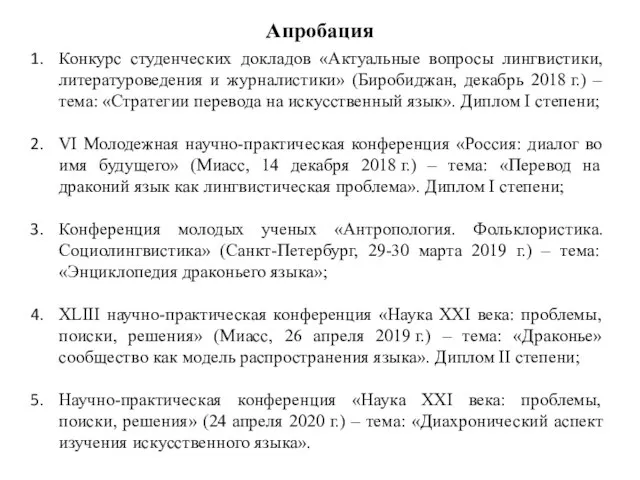 Апробация

1. Конкурс студенческих докладов «Актуальные вопросы лингвистики, литературоведения и журналистики» (Биробиджан, декабрь 2018 г.) – тема: «Стратегии перевода на искусственный язык». Диплом I степени;

2. VI Молодежная научно-практическая конференция «Россия: диалог во имя будущего» (Миасс, 14 декабря 2018 г.) – тема: «Перевод на драконий язык как лингвистическая проблема». Диплом I степени;

3. Конференция молодых ученых «Антропология. Фольклористика. Социолингвистика» (Санкт-Петербург, 29-30 марта 2019 г.) – тема: «Энциклопедия драконьего языка»;

4. XLIII научно-практическая конференция «Наука XXI века: проблемы, поиски, решения» (Миасс, 26 апреля 2019 г.) – тема: «Драконье» сообщество как модель распространения языка». Диплом II степени;

5. Научно-практическая конференция «Наука XXI века: проблемы, поиски, решения» (24 апреля 2020 г.) – тема: «Диахронический аспект изучения искусственного языка».